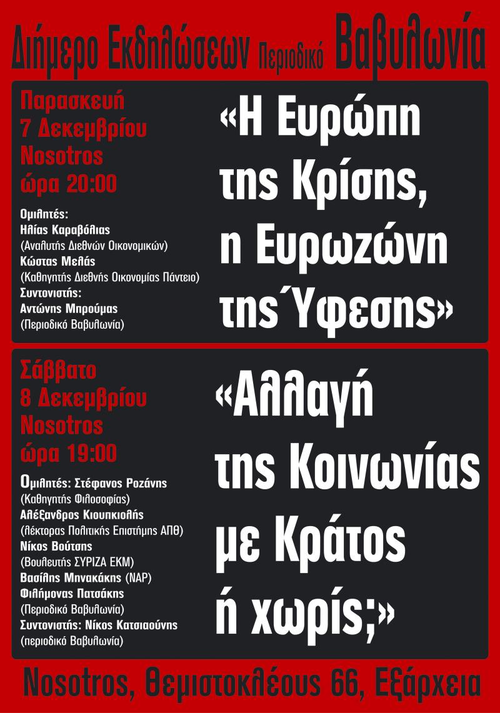 Διήμερο Εκδηλώσεων Περιοδικό Βαβυλωνία

Παρασκευή
7 Δεκεμβρίου
Nosotros
ώρα 20:00

Ομιλητές:
Ηλίας Καραβόλιας
(Αναλυτής Διεθνών Οικονομικών)
Κώστας Μελάς
(Καθηγητής Διεθνής Οικονομίας Πάντειο)
Συντονιστής:
Αντώνης Μπρούμας
(Περιοδικό Βαβυλωνία)

«Η Ευρώπη της Κρίσης, η Ευρωζώνη της Ύφεσης»

Σάββατο
8 Δεκεμβρίου
Nosotros
ώρα 19:00

Ομιλητές: Στέφανος Ροζάνης
(Καθηγητής Φιλοσοφίας)
Αλέξανδρος Κιουπκιολής
(λέκτορας Πολιτικής Επιστήμης ΑΠΘ)
Νίκος Βούτσης
(Βουλευτής ΣΥΡΙΖΑ ΕΚΜ)
Βασίλης Μηνακάκης (ΝΑΡ)
Φιλήμονας Πατσάκης
(Περιοδικό Βαβυλωνία)
Συντονιστής: Νίκος Κατσιαούνης
(περιοδικό Βαβυλωνία)

«Αλλαγή της Κοινωνίας με Κράτος ή χωρίς;»

Nosotros, Θεμιστοκλέους 66, Εξάρχεια